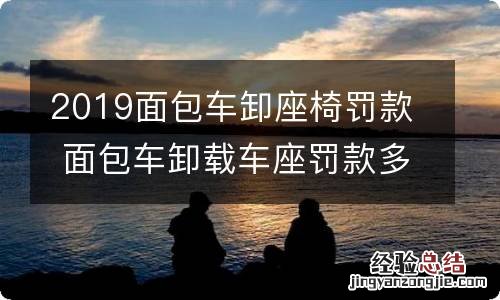 2019面包车卸座椅罚款 面包车卸载车座罚款多

经验总结
jingyanzongjie.com